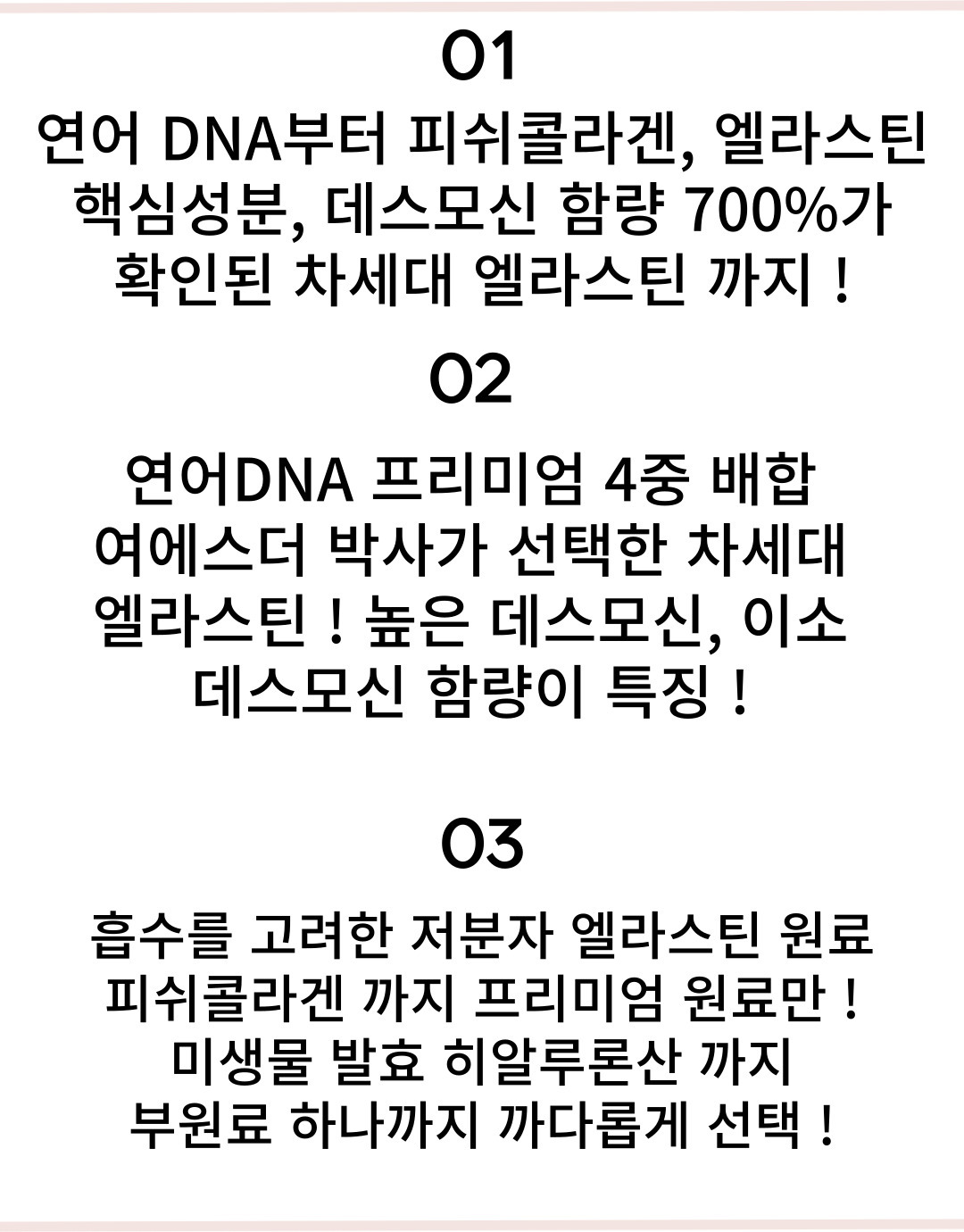 01

연어 DNA부터 피쉬콜라겐, 엘라스틴 핵심성분, 데스모신 함량 700%가 확인된 차세대 엘라스틴 까지 !

02

연어DNA 프리미엄 4중 배합 여에스더 박사가 선택한 차세대 엘라스틴 ! 높은 데스모신, 이소 데스모신 함량이 특징 !

03

흡수를 고려한 저분자 엘라스틴 원료 피쉬콜라겐 까지 프리미엄 원료만 ! 미생물 발효 히알루론산 까지 부원료 하나까지 까다롭게 선택 !